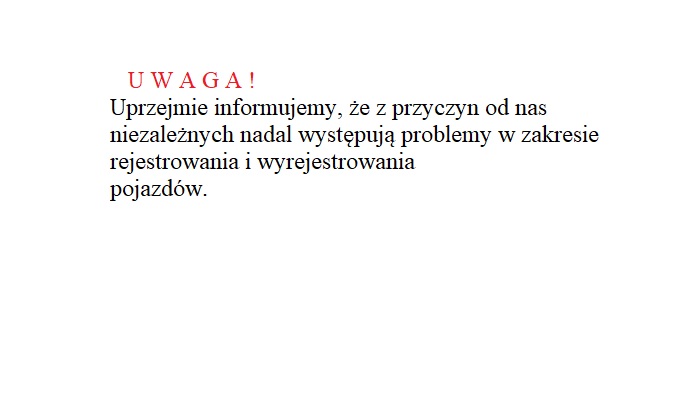 U W A G A !

Uprzejmie informujemy, że z przyczyn od nas niezależnych nadal występują problemy w zakresie rejestrowania i wyrejestrowania pojazdów.